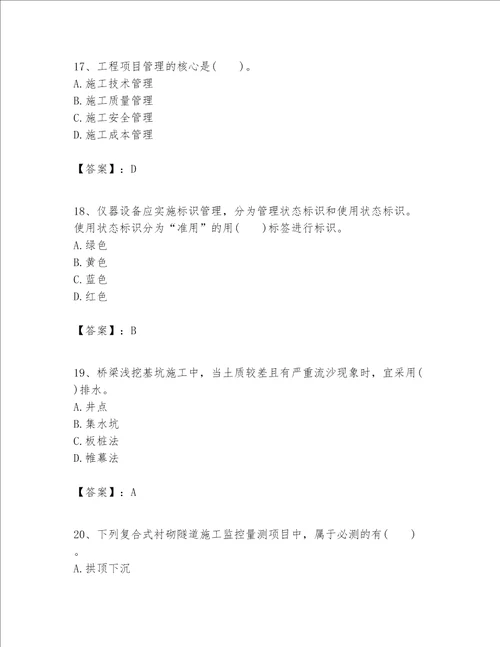 17、工程项目管理的核心是(　　)。
A.施工技术管理
B.施工质量管理
C.施工安全管理
D.施工成本管理

【答案】：D

18、仪器设备应实施标识管理，分为管理状态标识和使用状态标识。使用状态标识分为“准用”的用(　　)标签进行标识。
A.绿色
B.黄色
C.蓝色
D.红色

【答案】：B

19、桥梁浅挖基坑施工中，当土质较差且有严重流沙现象时，宜采用(　)排水。
A.井点
B.集水坑
C.板桩法
D.帷幕法

【答案】：A

20、下列复合式衬砌隧道施工监控量测项目中，属于必测的有(　　)。
A.拱顶下沉